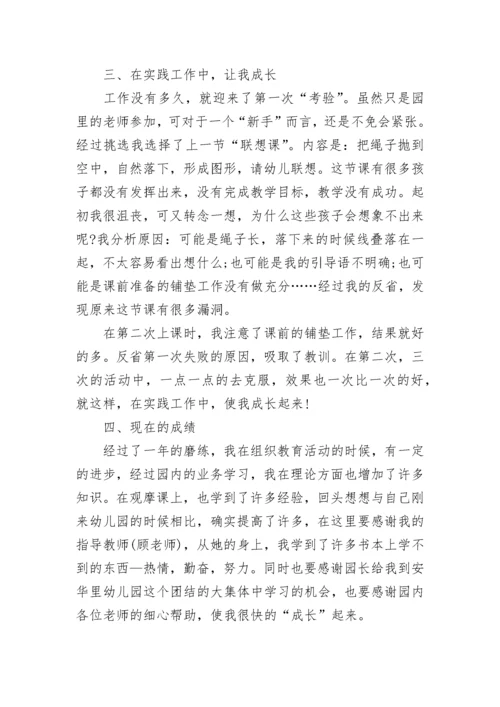 三、在实践工作中，让我成长

工作没有多久，就迎来了第一次“考验”。虽然只是园里的老师参加，可对于一个“新手”而言，还是不免会紧张。经过挑选我选择了上一节“联想课”。内容是：把绳子抛到空中，自然落下，形成图形，请幼儿联想。这节课有很多孩子都没有发挥出来，没有完成教学目标，教学没有成功。起初我很沮丧，可又转念一想，为什么这些孩子会想象不出来呢?我分析原因：可能是绳子长，落下来的时候线叠落在一起，不太容易看出想什么;也可能是我的引导语不明确;也可能是课前准备的铺垫工作没有做充分……经过我的反省，发现原来这节课有很多漏洞。

在第二次上课时，我注意了课前的铺垫工作，结果就好的多。反省第一次失败的原因，吸取了教训。在第二次，三次的活动中，一点一点的去克服，效果也一次比一次的好，就这样，在实践工作中，使我成长起来!

四、现在的成绩

经过了一年的磨练，我在组织教育活动的时候，有一定的进步，经过园内的业务学习，我在理论方面也增加了许多知识。在观摩课上，也学到了许多经验，回头想想与自己刚来幼儿园的时候相比，确实提高了许多，在这里要感谢我的指导教师(顾老师)，从她的身上，我学到了许多书本上学不到的东西—热情，勤奋，努力。同时也要感谢园长给我到安华里幼儿园这个团结的大集体中学习的机会，也要感谢园内各位老师的细心帮助，使我很快的“成长”起来。